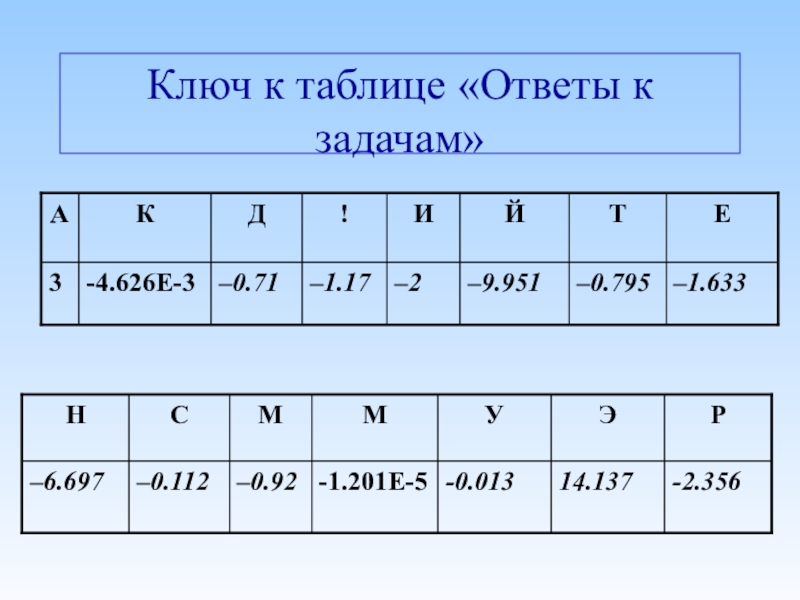 Ключ к таблице «Ответы к задачам»

| А | К | Д | ! | И | Й | Т | Е |
|---|---|---|---|---|---|---|---|
| 3 | -4.626E-3 | –0.71 | –1.17 | –2 | –9.951 | –0.795 | –1.633 |

| Н | С | М | М | У | Э | Р |
|---|---|---|---|---|---|---|
| –6.697 | –0.112 | –0.92 | -1.201E-5 | -0.013 | 14.137 | -2.356 |